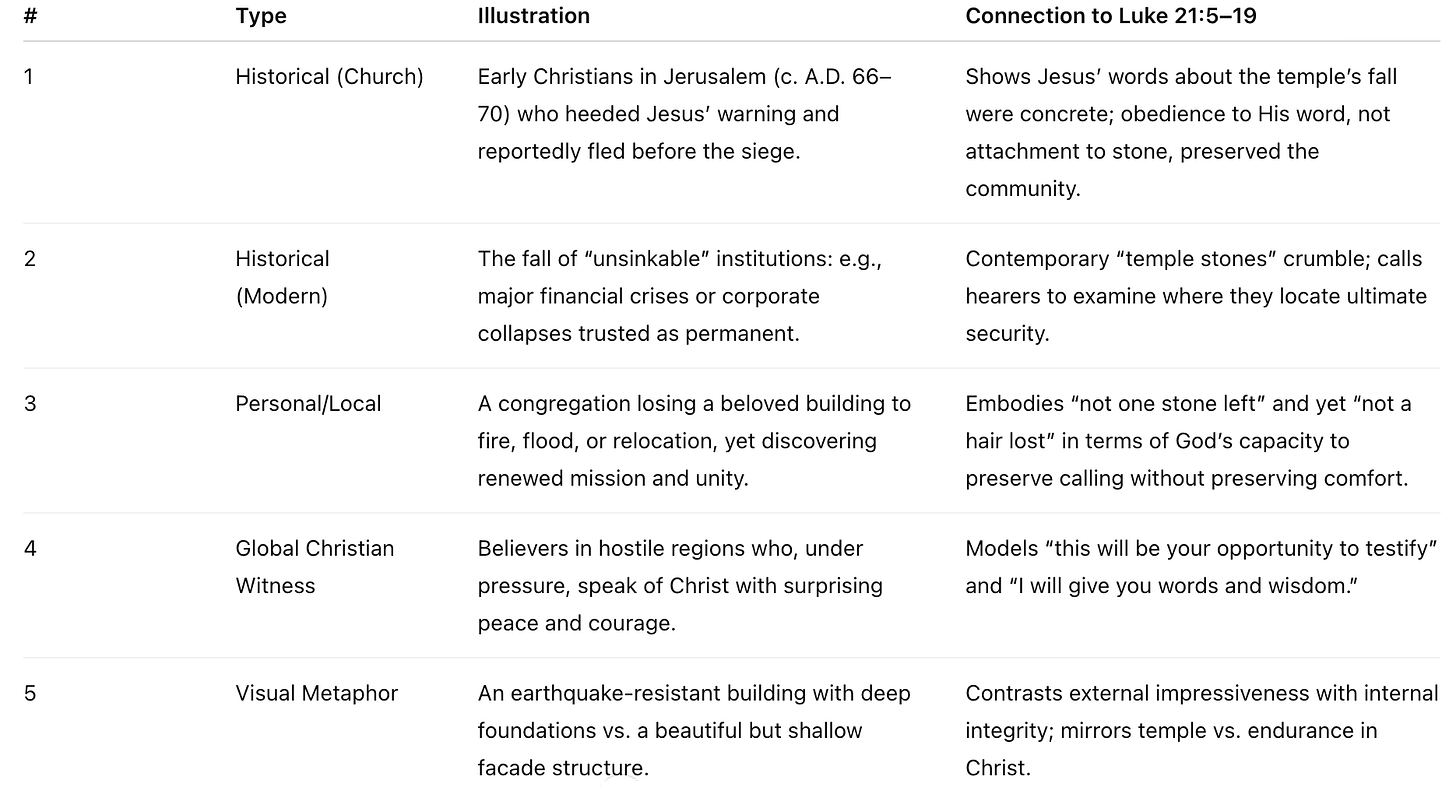 | # | Type | Illustration | Connection to Luke 21:5–19 |
|---|---|---|---|
| 1 | Historical (Church) | Early Christians in Jerusalem (c. A.D. 66–70) who heeded Jesus’ warning and reportedly fled before the siege. | Shows Jesus’ words about the temple’s fall were concrete; obedience to His word, not attachment to stone, preserved the community. |
| 2 | Historical (Modern) | The fall of “unsinkable” institutions: e.g., major financial crises or corporate collapses trusted as permanent. | Contemporary “temple stones” crumble; calls hearers to examine where they locate ultimate security. |
| 3 | Personal/Local | A congregation losing a beloved building to fire, flood, or relocation, yet discovering renewed mission and unity. | Embodies “not one stone left” and yet “not a hair lost” in terms of God’s capacity to preserve calling without preserving comfort. |
| 4 | Global Christian Witness | Believers in hostile regions who, under pressure, speak of Christ with surprising peace and courage. | Models “this will be your opportunity to testify” and “I will give you words and wisdom.” |
| 5 | Visual Metaphor | An earthquake-resistant building with deep foundations vs. a beautiful but shallow facade structure. | Contrasts external impressiveness with internal integrity; mirrors temple vs. endurance in Christ. |